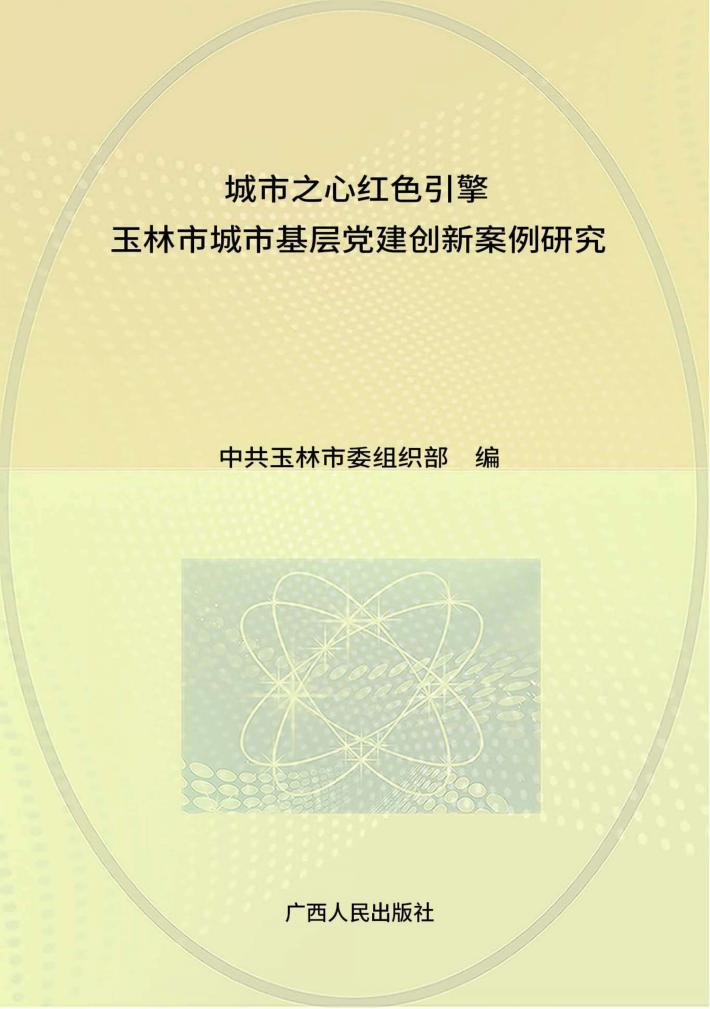 城市之心红色引擎
玉林市城市基层党建创新案例研究

中共玉林市委组织部 编

广西人民出版社